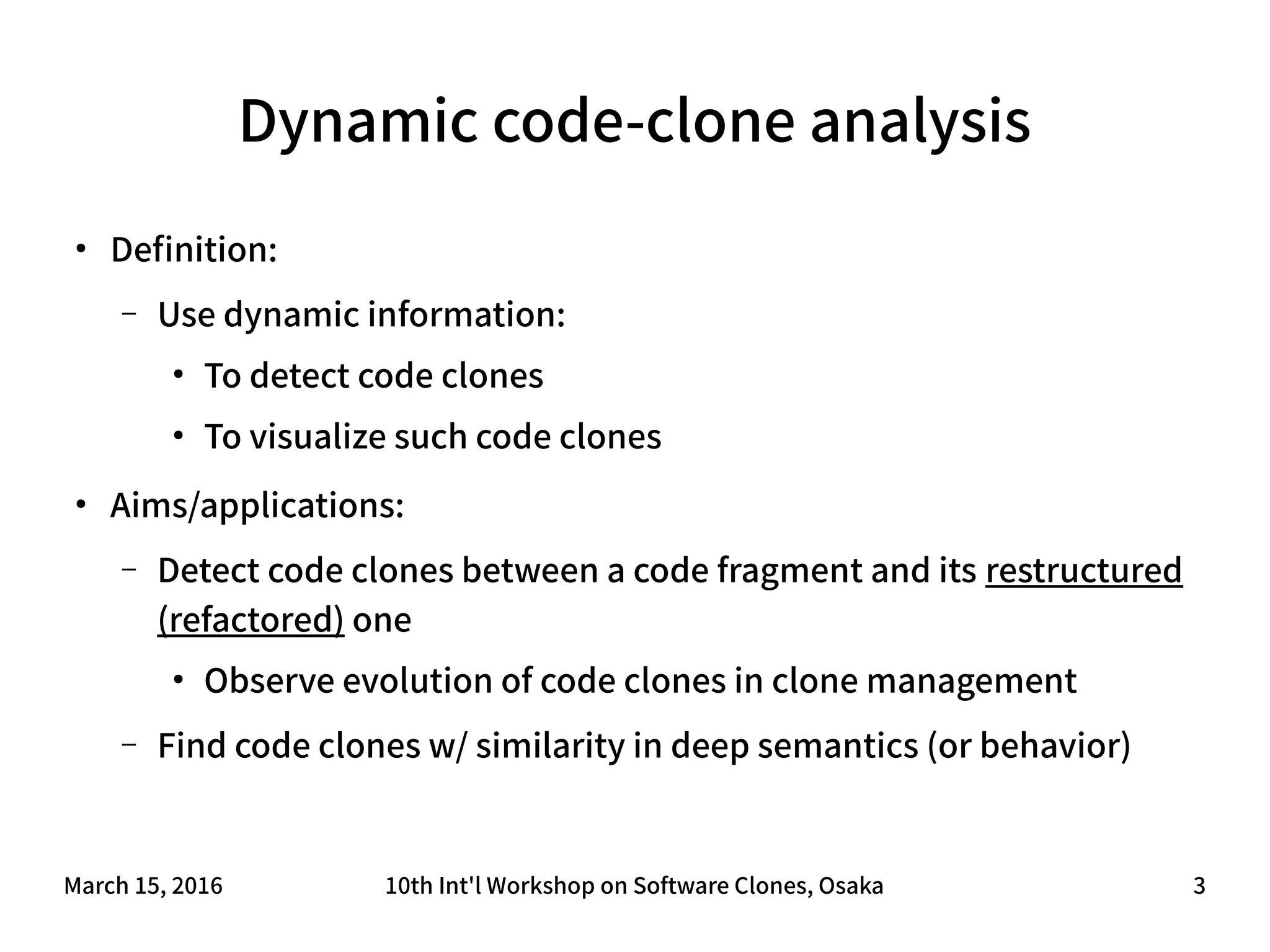 Dynamic code-clone analysis

• Definition:

– Use dynamic information:

• To detect code clones

• To visualize such code clones

• Aims/applications:

– Detect code clones between a code fragment and its restructured (refactored) one

• Observe evolution of code clones in clone management

– Find code clones w/ similarity in deep semantics (or behavior)

March 15, 2016

10th Int'l Workshop on Software Clones, Osaka

3